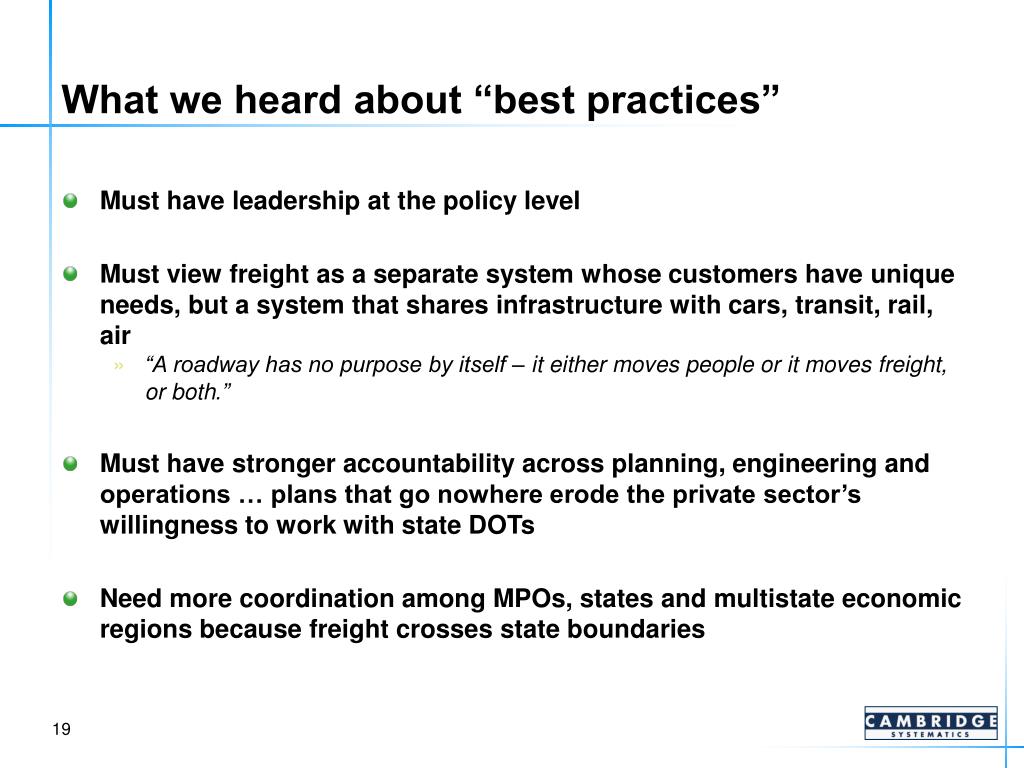 What we heard about “best practices”

Must have leadership at the policy level

Must view freight as a separate system whose customers have unique needs, but a system that shares infrastructure with cars, transit, rail, air

» “A roadway has no purpose by itself – it either moves people or it moves freight, or both.”

Must have stronger accountability across planning, engineering and operations … plans that go nowhere erode the private sector’s willingness to work with state DOTs

Need more coordination among MPOs, states and multistate economic regions because freight crosses state boundaries

19

CAMBRIDGE SYSTEMATICS